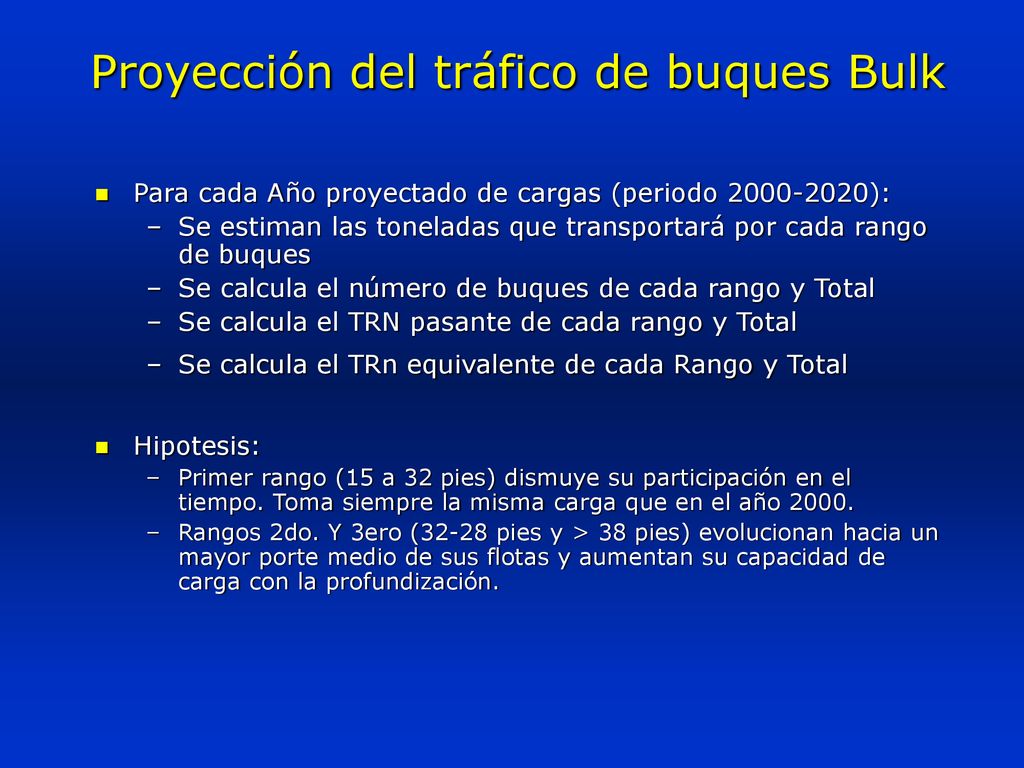 Proyección del tráfico de buques Bulk

- Para cada Año proyectado de cargas (periodo 2000-2020):
  – Se estiman las toneladas que transportará por cada rango de buques
  – Se calcula el número de buques de cada rango y Total
  – Se calcula el TRN pasante de cada rango y Total
  – Se calcula el TRn equivalente de cada Rango y Total

- Hipotesis:
  – Primer rango (15 a 32 pies) dismuye su participación en el tiempo. Toma siempre la misma carga que en el año 2000.
  – Rangos 2do. Y 3ero (32-28 pies y > 38 pies) evolucionan hacia un mayor porte medio de sus flotas y aumentan su capacidad de carga con la profundización.